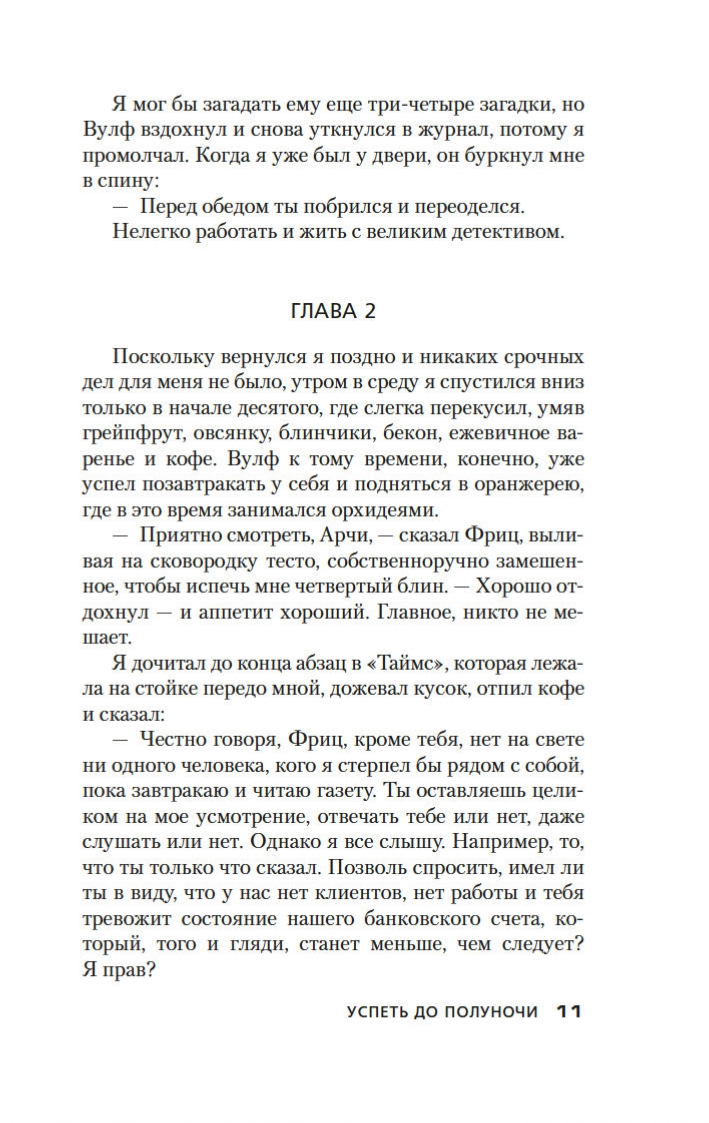 Я мог бы загадать ему еще три-четыре загадки, но Вулф вздохнул и снова уткнулся в журнал, потому я промолчал. Когда я уже был у двери, он буркнул мне в спину:

— Перед обедом ты побрился и переоделся.

Нелегко работать и жить с великим детективом.

ГЛАВА 2

Поскольку вернулся я поздно и никаких срочных дел для меня не было, утром в среду я спустился вниз только в начале десятого, где слегка перекусил, умяв грейпфрут, овсянку, блинчики, бекон, ежевичное варенье и кофе. Вулф к тому времени, конечно, уже успел позавтракать у себя и подняться в оранжерею, где в это время занимался орхидеями.

— Приятно смотреть, Арчи, — сказал Фриц, выливая на сковородку тесто, собственноручно замешенное, чтобы испечь мне четвертый блин. — Хорошо отдохнул — и аппетит хороший. Главное, никто не мешает.

Я дочитал до конца абзац в «Таймс», которая лежала на стойке передо мной, дожевал кусок, отпил кофе и сказал:

— Честно говоря, Фриц, кроме тебя, нет на свете ни одного человека, кого я стерпел бы рядом с собой, пока завтракаю и читаю газету. Ты оставляешь целиком на мое усмотрение, отвечать тебе или нет, даже слушать или нет. Однако я все слышу. Например, то, что ты только что сказал. Позволь спросить, имел ли ты в виду, что у нас нет клиентов, нет работы и тебя тревожит состояние нашего банковского счета, который, того и гляди, станет меньше, чем следует? Я прав?

УСПЕТЬ ДО ПОЛУНОЧИ 11